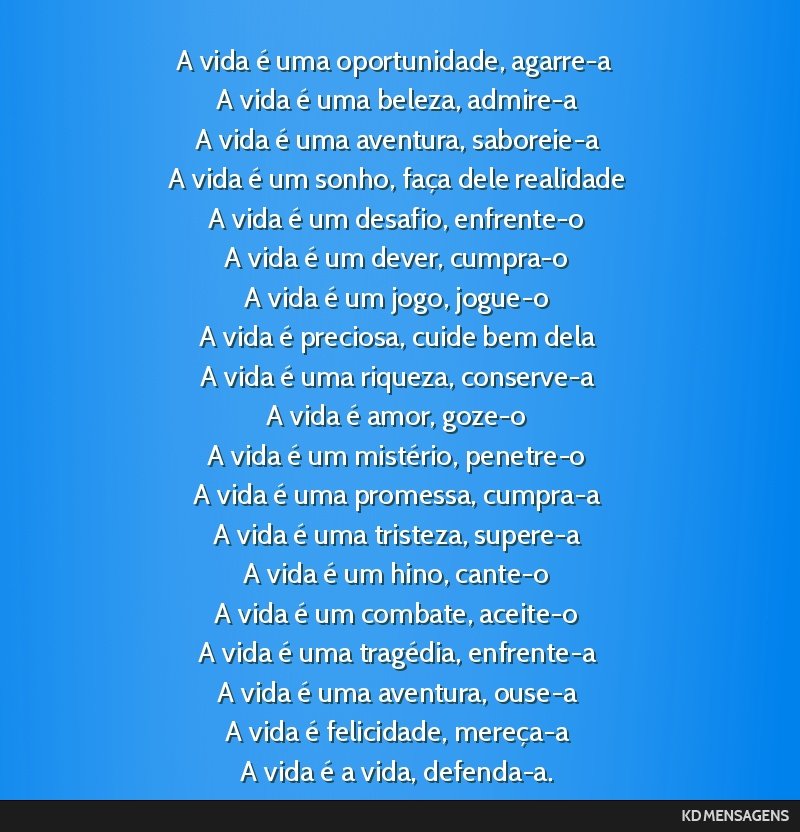 A vida é uma oportunidade, agarre-a
A vida é uma beleza, admire-a
A vida é uma aventura, saboreie-a
A vida é um sonho, faça dele realidade
A vida é um desafio, enfrente-o
A vida é um dever, cumpra-o
A vida é um jogo, jogue-o
A vida é preciosa, cuide bem dela
A vida é uma riqueza, conserve-a
A vida é amor, goze-o
A vida é um mistério, penetre-o
A vida é uma promessa, cumpra-a
A vida é uma tristeza, supere-a
A vida é um hino, cante-o
A vida é um combate, aceite-o
A vida é uma tragédia, enfrente-a
A vida é uma aventura, ouse-a
A vida é felicidade, mereça-a
A vida é a vida, defenda-a.

KD MENSAGENS